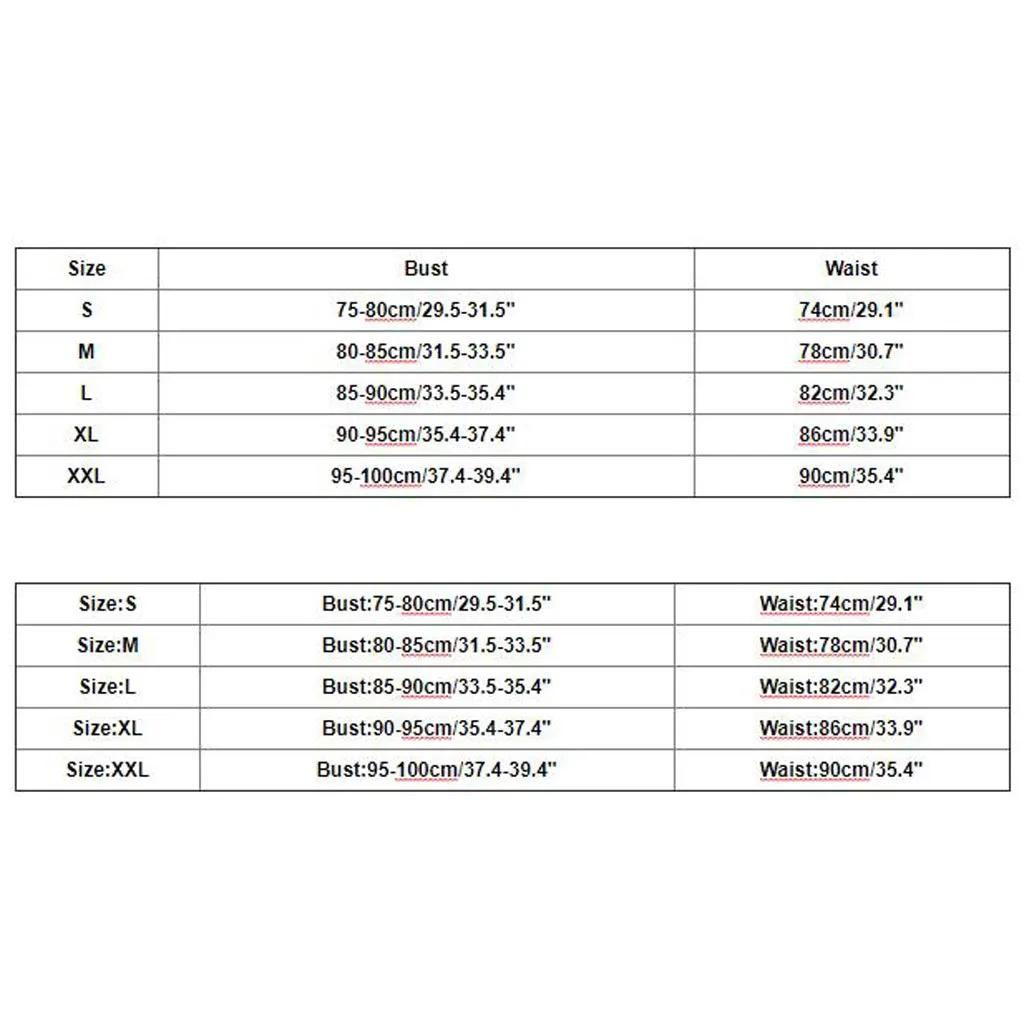 | Size | Bust | Waist |
|---|---|---|
| S | 75-80cm/29.5-31.5" | 74cm/29.1" |
| M | 80-85cm/31.5-33.5" | 78cm/30.7" |
| L | 85-90cm/33.5-35.4" | 82cm/32.3" |
| XL | 90-95cm/35.4-37.4" | 86cm/33.9" |
| XXL | 95-100cm/37.4-39.4" | 90cm/35.4" |

| Size:S | Bust:75-80cm/29.5-31.5" | Waist:74cm/29.1" |
|---|---|---|
| Size:M | Bust:80-85cm/31.5-33.5" | Waist:78cm/30.7" |
| Size:L | Bust:85-90cm/33.5-35.4" | Waist:82cm/32.3" |
| Size:XL | Bust:90-95cm/35.4-37.4" | Waist:86cm/33.9" |
| Size:XXL | Bust:95-100cm/37.4-39.4" | Waist:90cm/35.4" |